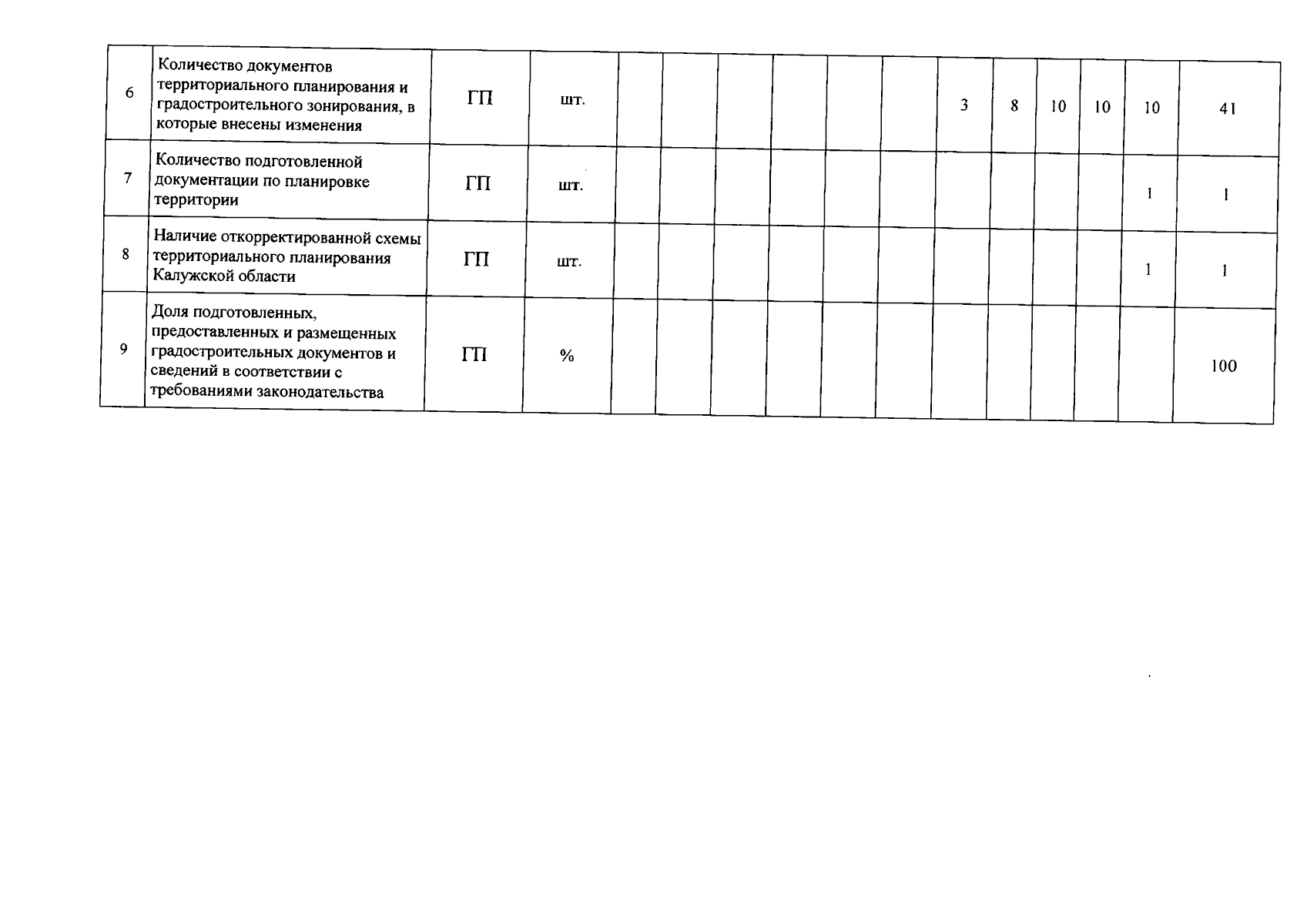 | 6 | Количество документов территориального планирования и градостроительного зонирования, в которые внесены изменения | ГП | шт. | | | | | | | 3 | 8 | 10 | 10 | 10 | 41 |
|---|---|---|---|---|---|---|---|---|---|---|---|---|---|---|---|
| 7 | Количество подготовленной документации по планировке территории | ГП | шт. | | | | | | | | | | | 1 | 1 |
| 8 | Наличие откорректированной схемы территориального планирования Калужской области | ГП | шт. | | | | | | | | | | | 1 | 1 |
| 9 | Доля подготовленных, предоставленных и размещенных градостроительных документов и сведений в соответствии с требованиями законодательства | ГП | % | | | | | | | | | | | | 100 |